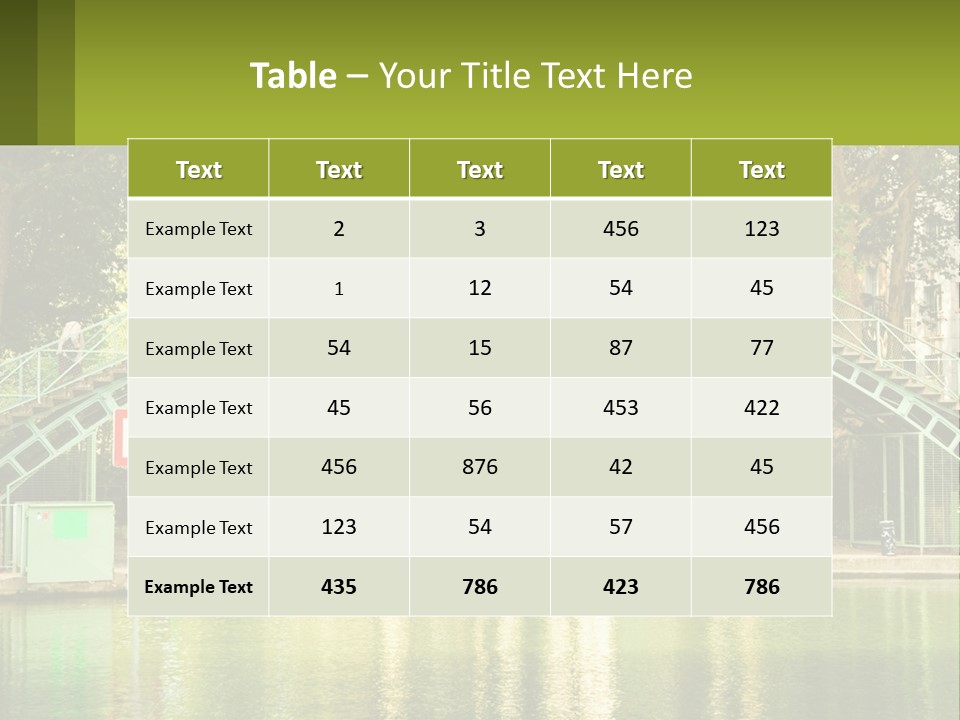 Table – Your Title Text Here

| Text | Text | Text | Text | Text |
|---|---|---|---|---|
| Example Text | 2 | 3 | 456 | 123 |
| Example Text | 1 | 12 | 54 | 45 |
| Example Text | 54 | 15 | 87 | 77 |
| Example Text | 45 | 56 | 453 | 422 |
| Example Text | 456 | 876 | 42 | 45 |
| Example Text | 123 | 54 | 57 | 456 |
| Example Text | 435 | 786 | 423 | 786 |